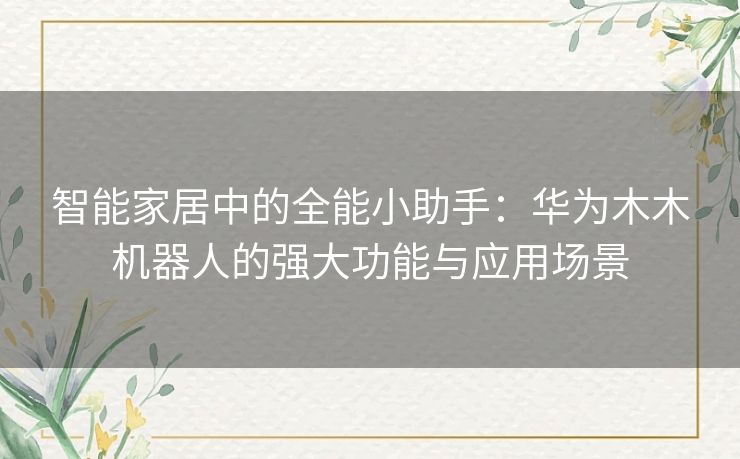 智能家居中的全能小助手：华为木木机器人的强大功能与应用场景